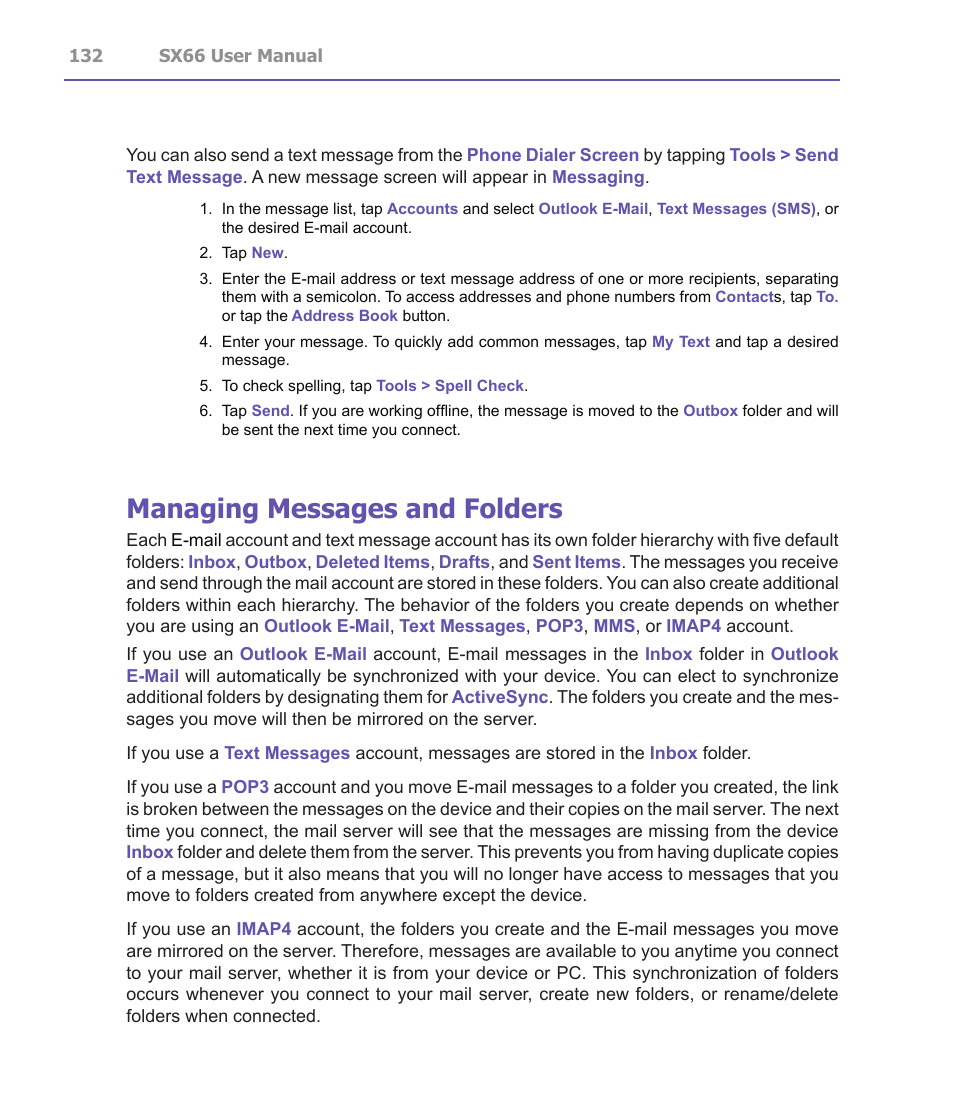 132 SX66 User Manual

You can also send a text message from the Phone Dialer Screen by tapping Tools > Send Text Message. A new message screen will appear in Messaging.

1. In the message list, tap Accounts and select Outlook E-Mail, Text Messages (SMS), or the desired E-mail account.

2. Tap New.

3. Enter the E-mail address or text message address of one or more recipients, separating them with a semicolon. To access addresses and phone numbers from Contacts, tap To. or tap the Address Book button.

4. Enter your message. To quickly add common messages, tap My Text and tap a desired message.

5. To check spelling, tap Tools > Spell Check.

6. Tap Send. If you are working offline, the message is moved to the Outbox folder and will be sent the next time you connect.

Managing Messages and Folders

Each E-mail account and text message account has its own folder hierarchy with five default folders: Inbox, Outbox, Deleted Items, Drafts, and Sent Items. The messages you receive and send through the mail account are stored in these folders. You can also create additional folders within each hierarchy. The behavior of the folders you create depends on whether you are using an Outlook E-Mail, Text Messages, POP3, MMS, or IMAP4 account.

If you use an Outlook E-Mail account, E-mail messages in the Inbox folder in Outlook E-Mail will automatically be synchronized with your device. You can elect to synchronize additional folders by designating them for ActiveSync. The folders you create and the messages you move will then be mirrored on the server.

If you use a Text Messages account, messages are stored in the Inbox folder.

If you use a POP3 account and you move E-mail messages to a folder you created, the link is broken between the messages on the device and their copies on the mail server. The next time you connect, the mail server will see that the messages are missing from the device Inbox folder and delete them from the server. This prevents you from having duplicate copies of a message, but it also means that you will no longer have access to messages that you move to folders created from anywhere except the device.

If you use an IMAP4 account, the folders you create and the E-mail messages you move are mirrored on the server. Therefore, messages are available to you anytime you connect to your mail server, whether it is from your device or PC. This synchronization of folders occurs whenever you connect to your mail server, create new folders, or rename/delete folders when connected.